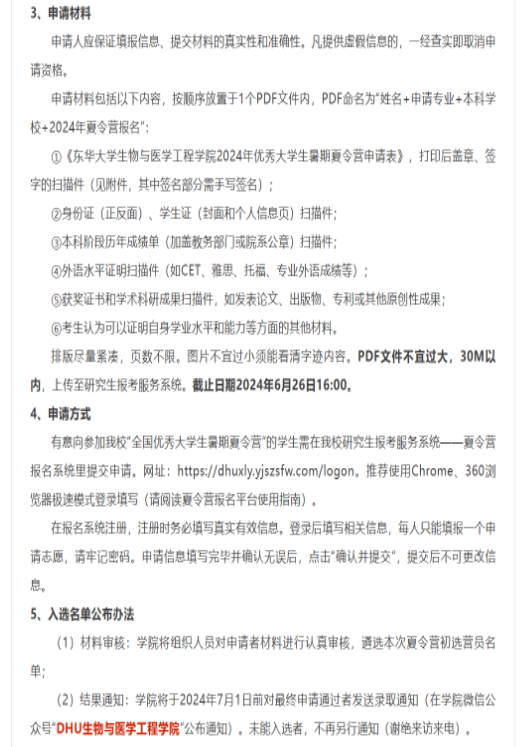 3、申请材料

申请人应保证填报信息、提交材料的真实性和准确性。凡提供虚假信息的，一经查实即取消申请资格。

申请材料包括以下内容，按顺序放置于1个PDF文件内，PDF命名为“姓名+申请专业+本科学校+2024年夏令营报名”：

①《东华大学生物与医学工程学院2024年优秀大学生暑期夏令营申请表》，打印后盖章、签字的扫描件（见附件，其中签名部分需手写签名）；

②身份证（正反面）、学生证（封面和个人信息页）扫描件；

③本科阶段历年成绩单（加盖教务部门或院系公章）扫描件；

④外语水平证明扫描件（如CET、雅思、托福、专业外语成绩等）；

⑤获奖证书和学术科研成果扫描件，如发表论文、出版物、专利或其他原创性成果；

⑥考生认为可以证明自身学业水平和能力等方面的其他材料。

排版尽量紧凑，页数不限。图片不宜过小须能看清字迹内容。PDF文件不宜过大，30M以内，上传至研究生报考服务系统。截止日期2024年6月26日16:00。

4、申请方式

有意向参加我校“全国优秀大学生暑期夏令营”的学生需在我校研究生报考服务系统——夏令营报名系统里提交申请。网址：https://dhuxly.yjszsfw.com/logon。推荐使用Chrome、360浏览器极速模式登录填写（请阅读夏令营报名平台使用指南）。

在报名系统注册，注册时务必填写真实有效信息。登录后填写相关信息，每人只能填报一个申请志愿，请牢记密码。申请信息填写完毕并确认无误后，点击“确认并提交”，提交后不可更改信息。

5、入选名单公布办法

（1）材料审核：学院将组织人员对申请者材料进行认真审核，遴选本次夏令营初选营员名单；

（2）结果通知：学院将于2024年7月1日前对最终申请通过者发送录取通知（在学院微信公众号“DHU生物与医学工程学院”公布通知）。未能入选者，不再另行通知（谢绝来访来电）。